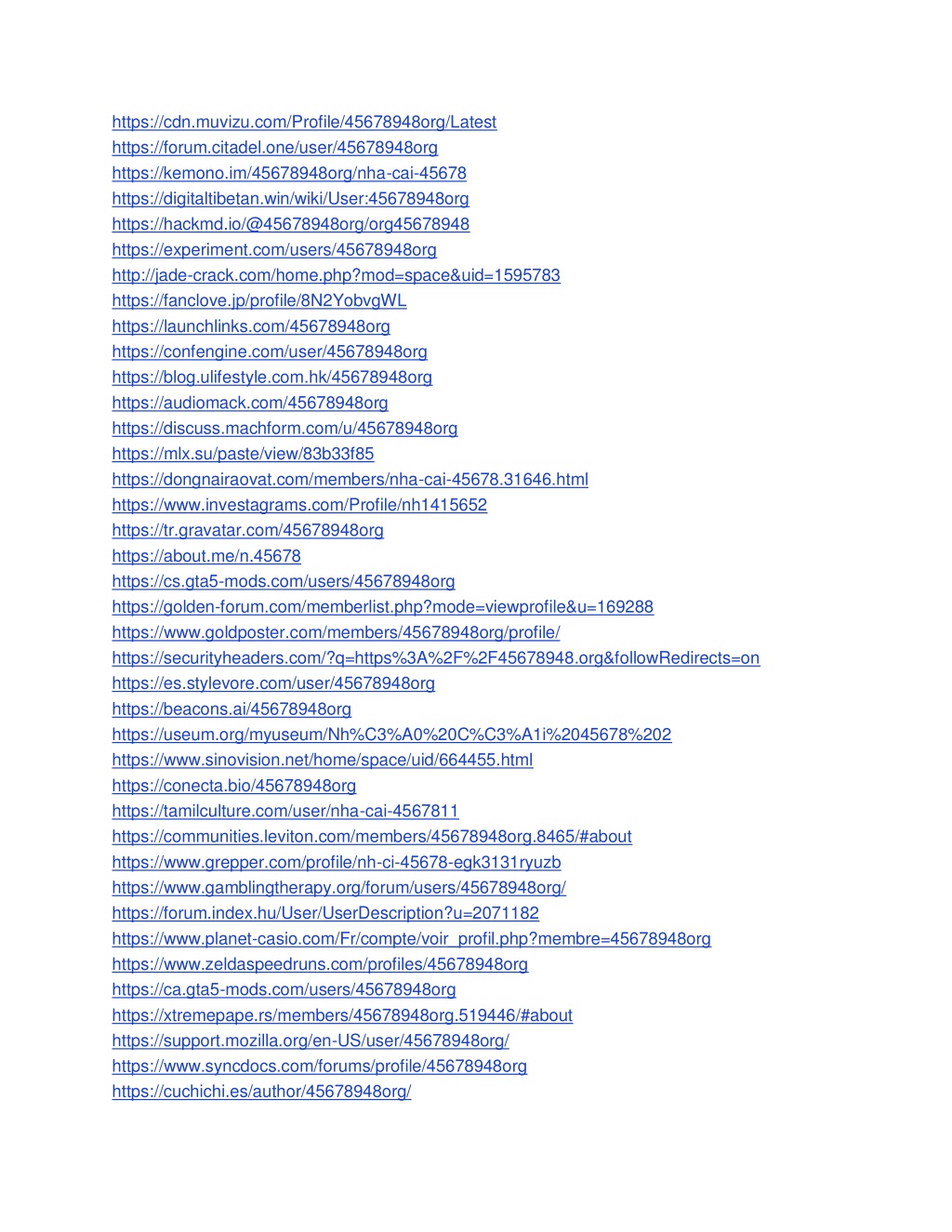 https://cdn.muvizu.com/Profile/45678948org/Latest
https://forum.citadel.one/user/45678948org
https://kemono.im/45678948org/nha-cai-45678
https://digitaltibetan.win/wiki/User:45678948org
https://hackmd.io/@45678948org/org45678948
https://experiment.com/users/45678948org
http://jade-crack.com/home.php?mod=space&uid=1595783
https://fanclove.jp/profile/8N2YobvgWL
https://launchlinks.com/45678948org
https://confengine.com/user/45678948org
https://blog.ulifestyle.com.hk/45678948org
https://audiomack.com/45678948org
https://discuss.machform.com/u/45678948org
https://mlx.su/paste/view/83b33f85
https://dongnairaovat.com/members/nha-cai-45678.31646.html
https://www.investagrams.com/Profile/nh1415652
https://tr.gravatar.com/45678948org
https://about.me/n.45678
https://cs.gta5-mods.com/users/45678948org
https://golden-forum.com/memberlist.php?mode=viewprofile&u=169288
https://www.goldposter.com/members/45678948org/profile/
https://securityheaders.com/?q=https%3A%2F%2F45678948.org&followRedirects=on
https://es.stylevore.com/user/45678948org
https://beacons.ai/45678948org
https://useum.org/myuseum/Nh%C3%A0%20C%C3%A1i%2045678%202
https://www.sinovision.net/home/space/uid/664455.html
https://conecta.bio/45678948org
https://tamilculture.com/user/nha-cai-4567811
https://communities.leviton.com/members/45678948org.8465/#about
https://www.grepper.com/profile/nh-ci-45678-egk3131ryuzb
https://www.gamblingtherapy.org/forum/users/45678948org/
https://forum.index.hu/User/UserDescription?u=2071182
https://www.planet-casio.com/Fr/compte/voir_profil.php?membre=45678948org
https://www.zeldaspeedruns.com/profiles/45678948org
https://ca.gta5-mods.com/users/45678948org
https://xtremepape.rs/members/45678948org.519446/#about
https://support.mozilla.org/en-US/user/45678948org/
https://www.syncdocs.com/forums/profile/45678948org
https://cuchichi.es/author/45678948org/